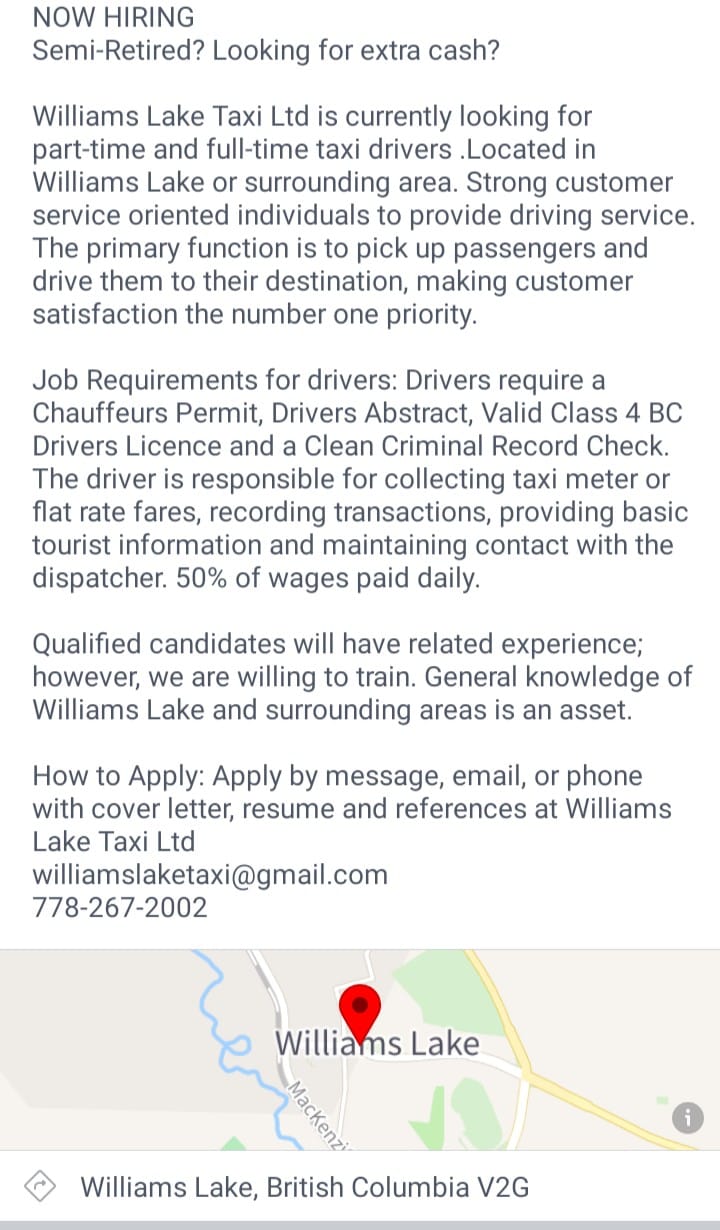 NOW HIRING
Semi-Retired? Looking for extra cash?

Williams Lake Taxi Ltd is currently looking for part-time and full-time taxi drivers .Located in Williams Lake or surrounding area. Strong customer service oriented individuals to provide driving service. The primary function is to pick up passengers and drive them to their destination, making customer satisfaction the number one priority.

Job Requirements for drivers: Drivers require a Chauffeurs Permit, Drivers Abstract, Valid Class 4 BC Drivers Licence and a Clean Criminal Record Check. The driver is responsible for collecting taxi meter or flat rate fares, recording transactions, providing basic tourist information and maintaining contact with the dispatcher. 50% of wages paid daily.

Qualified candidates will have related experience; however, we are willing to train. General knowledge of Williams Lake and surrounding areas is an asset.

How to Apply: Apply by message, email, or phone with cover letter, resume and references at Williams Lake Taxi Ltd
williamslaketaxi@gmail.com
778-267-2002

Williams Lake
MacKenzi

Williams Lake, British Columbia V2G